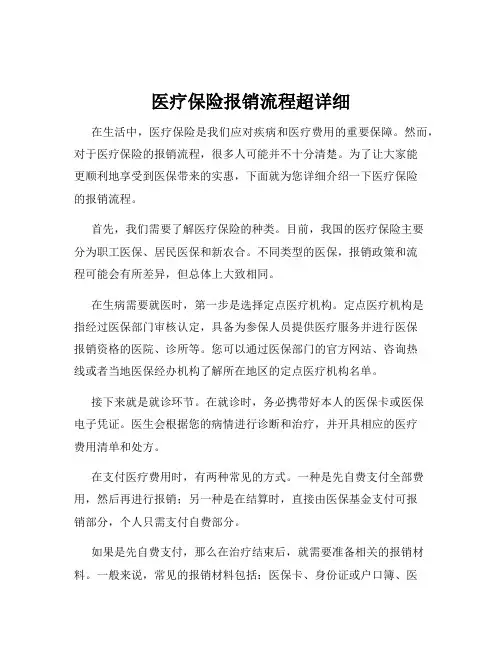 医疗保险报销流程超详细

在生活中，医疗保险是我们应对疾病和医疗费用的重要保障。然而，对于医疗保险的报销流程，很多人可能并不十分清楚。为了让大家能更顺利地享受到医保带来的实惠，下面就为您详细介绍一下医疗保险的报销流程。

首先，我们需要了解医疗保险的种类。目前，我国的医疗保险主要分为职工医保、居民医保和新农合。不同类型的医保，报销政策和流程可能会有所差异，但总体上大致相同。

在生病需要就医时，第一步是选择定点医疗机构。定点医疗机构是指经过医保部门审核认定，具备为参保人员提供医疗服务并进行医保报销资格的医院、诊所等。您可以通过医保部门的官方网站、咨询热线或者当地医保经办机构了解所在地区的定点医疗机构名单。

接下来就是就诊环节。在就诊时，务必携带好本人的医保卡或医保电子凭证。医生会根据您的病情进行诊断和治疗，并开具相应的医疗费用清单和处方。

在支付医疗费用时，有两种常见的方式。一种是先自费支付全部费用，然后再进行报销；另一种是在结算时，直接由医保基金支付可报销部分，个人只需支付自费部分。

如果是先自费支付，那么在治疗结束后，就需要准备相关的报销材料。一般来说，常见的报销材料包括：医保卡、身份证或户口簿、医